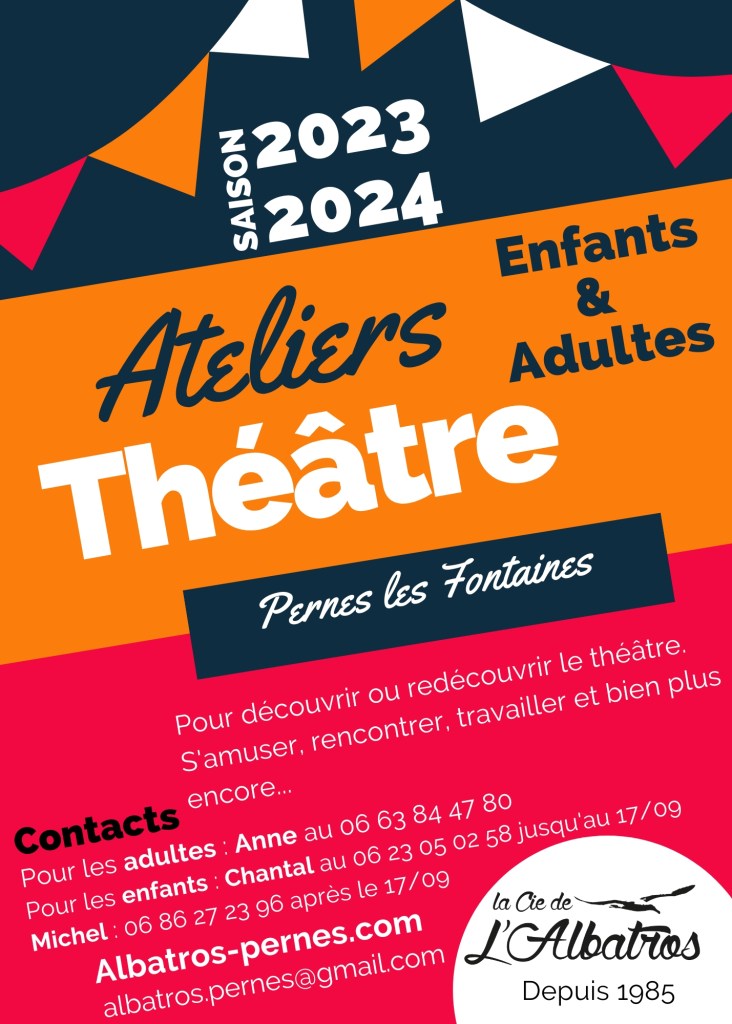 SAISON 2023
2024

Enfants
&
Adultes

Ateliers
Théâtre

Pernes les Fontaines

Pour découvrir ou redécouvrir le théâtre. S'amuser, rencontrer, travailler et bien plus encore...

Contacts
Pour les adultes : Anne au 06 63 84 47 80
Pour les enfants : Chantal au 06 23 05 02 58 jusqu'au 17/09
Michel : 06 86 27 23 96 après le 17/09
Albatros-pernes.com
albatros.pernes@gmail.com

la Cie de
L'Albatros
Depuis 1985